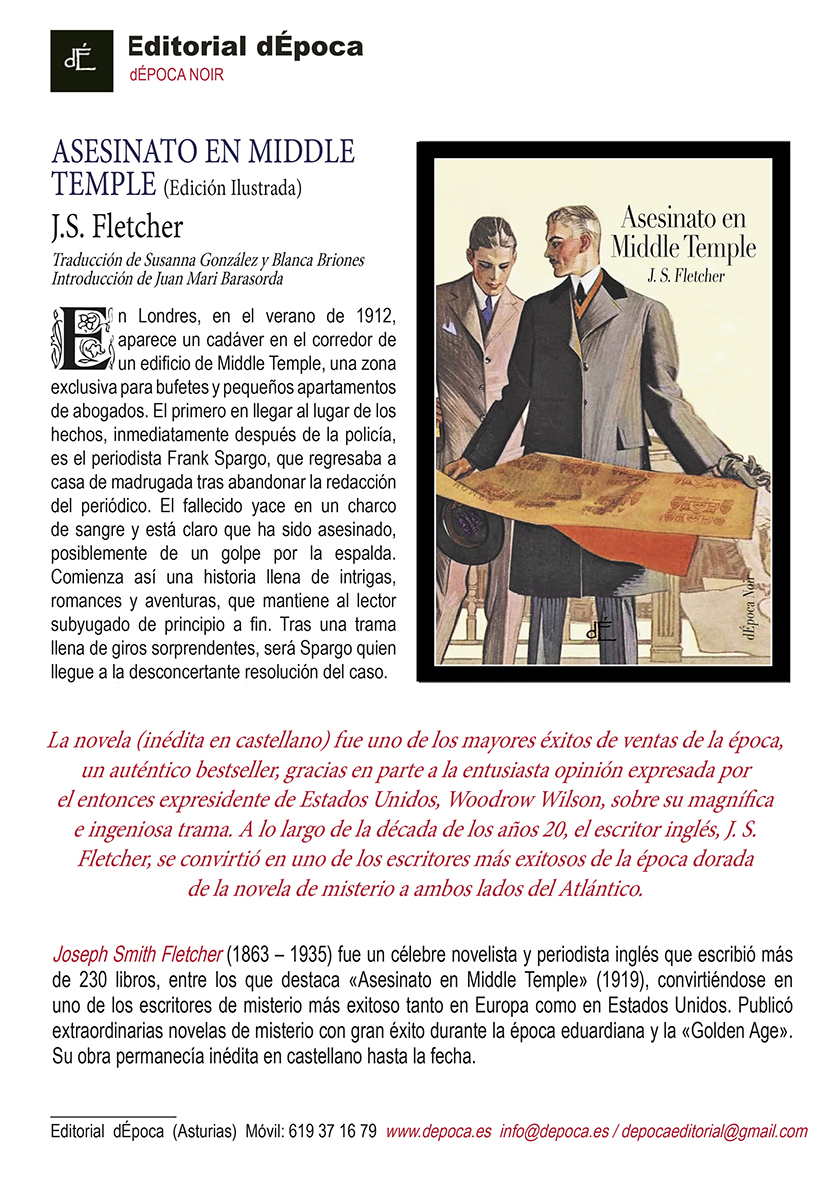 dÉ

Editorial dÉpoca
dÉPOCA NOIR

ASESINATO EN MIDDLE TEMPLE (Edición Ilustrada)
J.S. Fletcher
Traducción de Susanna González y Blanca Briones
Introducción de Juan Mari Barasorda

En Londres, en el verano de 1912, aparece un cadáver en el corredor de un edificio de Middle Temple, una zona exclusiva para bufetes y pequeños apartamentos de abogados. El primero en llegar al lugar de los hechos, inmediatamente después de la policía, es el periodista Frank Spargo, que regresaba a casa de madrugada tras abandonar la redacción del periódico. El fallecido yace en un charco de sangre y está claro que ha sido asesinado, posiblemente de un golpe por la espalda. Comienza así una historia llena de intrigas, romances y aventuras, que mantiene al lector subyugado de principio a fin. Tras una trama llena de giros sorprendentes, será Spargo quien llegue a la desconcertante resolución del caso.

Asesinato en Middle Temple
J. S. Fletcher
dÉ
dÉpoca Noir

La novela (inédita en castellano) fue uno de los mayores éxitos de ventas de la época, un auténtico bestseller, gracias en parte a la entusiasta opinión expresada por el entonces expresidente de Estados Unidos, Woodrow Wilson, sobre su magnífica e ingeniosa trama. A lo largo de la década de los años 20, el escritor inglés, J. S. Fletcher, se convirtió en uno de los escritores más exitosos de la época dorada de la novela de misterio a ambos lados del Atlántico.

Joseph Smith Fletcher (1863 – 1935) fue un célebre novelista y periodista inglés que escribió más de 230 libros, entre los que destaca «Asesinato en Middle Temple» (1919), convirtiéndose en uno de los escritores de misterio más exitoso tanto en Europa como en Estados Unidos. Publicó extraordinarias novelas de misterio con gran éxito durante la época eduardiana y la «Golden Age». Su obra permanecía inédita en castellano hasta la fecha.

Editorial dÉpoca (Asturias) Móvil: 619 37 16 79 www.depoca.es info@depoca.es / depocaeditorial@gmail.com